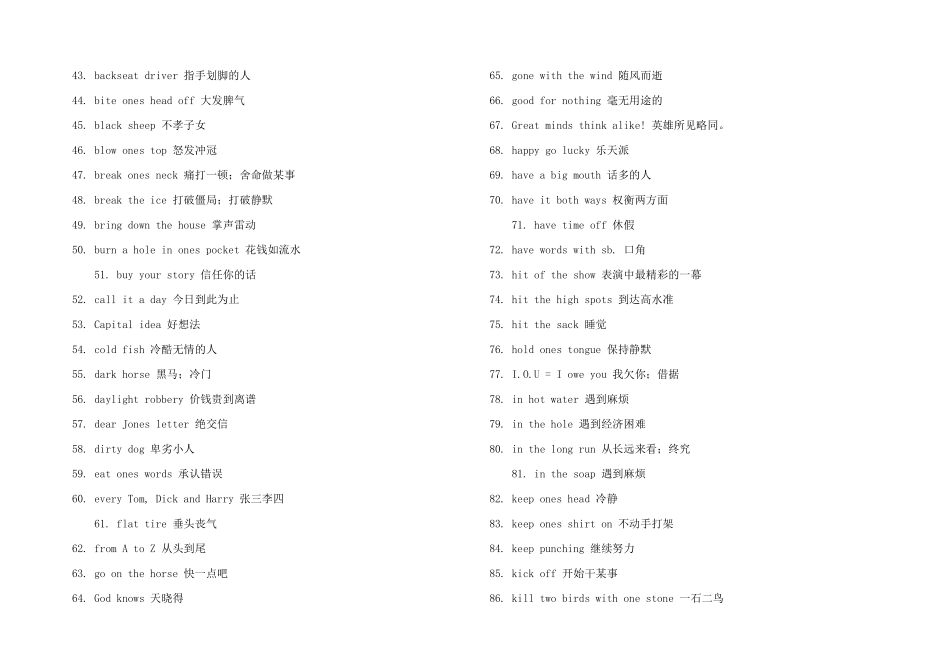 43. backseat driver 指手划脚的人

44. bite ones head off 大发脾气

45. black sheep 不孝子女

46. blow ones top 怒发冲冠

47. break ones neck 痛打一顿；舍命做某事

48. break the ice 打破僵局；打破静默

49. bring down the house 掌声雷动

50. burn a hole in ones pocket 花钱如流水

51. buy your story 信任你的话

52. call it a day 今日到此为止

53. Capital idea 好想法

54. cold fish 冷酷无情的人

55. dark horse 黑马；冷门

56. daylight robbery 价钱贵到离谱

57. dear Jones letter 绝交信

58. dirty dog 卑劣小人

59. eat ones words 承认错误

60. every Tom, Dick and Harry 张三李四

61. flat tire 垂头丧气

62. from A to Z 从头到尾

63. go on the horse 快一点吧

64. God knows 天晓得

65. gone with the wind 随风而逝

66. good for nothing 毫无用途的

67. Great minds think alike! 英雄所见略同。

68. happy go lucky 乐天派

69. have a big mouth 话多的人

70. have it both ways 权衡两方面

71. have time off 休假

72. have words with sb. 口角

73. hit of the show 表演中最精彩的一幕

74. hit the high spots 到达高水准

75. hit the sack 睡觉

76. hold ones tongue 保持静默

77. I.O.U = I owe you 我欠你；借据

78. in hot water 遇到麻烦

79. in the hole 遇到经济困难

80. in the long run 从长远来看；终究

81. in the soap 遇到麻烦

82. keep ones head 冷静

83. keep ones shirt on 不动手打架

84. keep punching 继续努力

85. kick off 开始干某事

86. kill two birds with one stone 一石二鸟